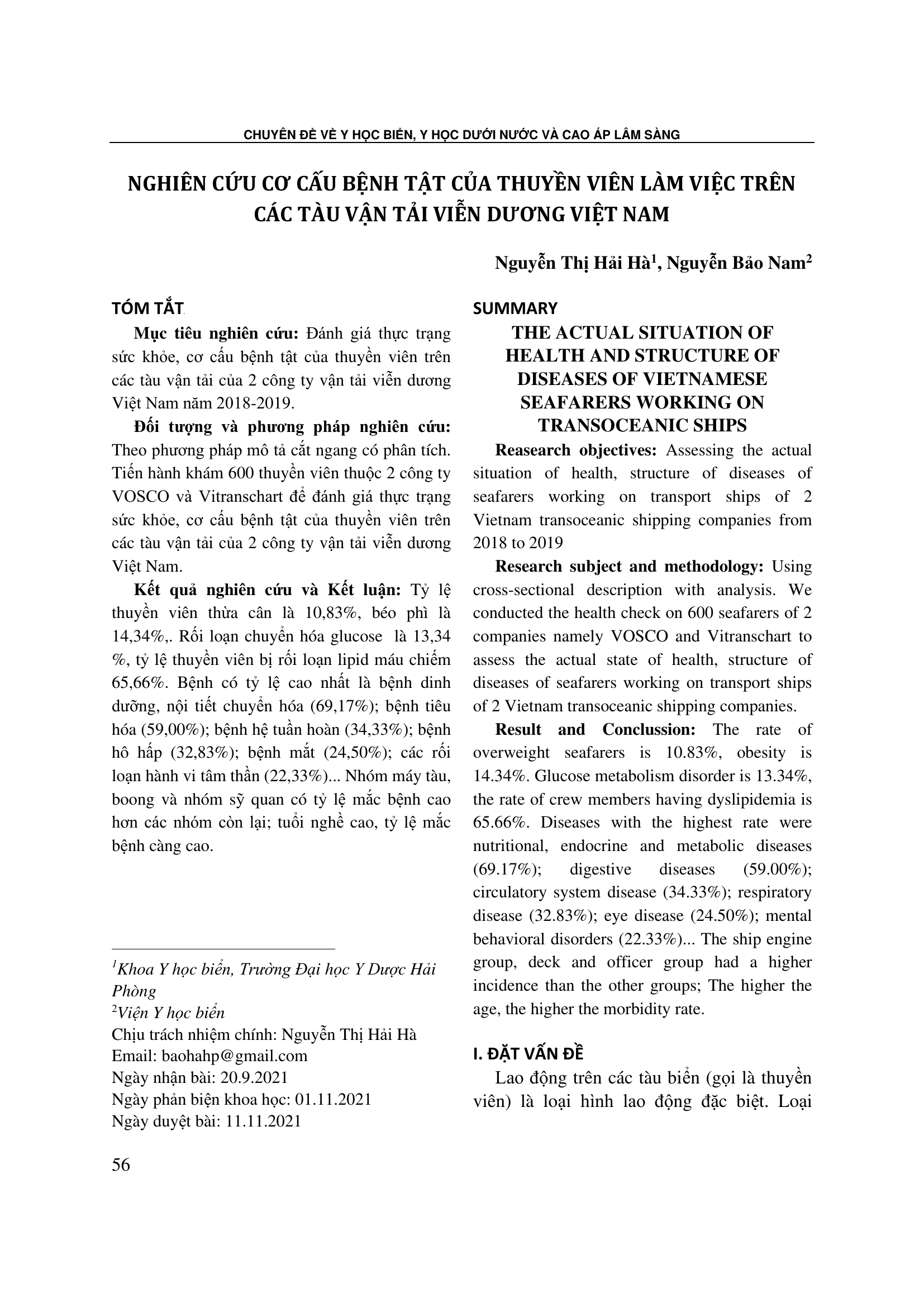 CHUYÊN ĐỀ VỀ Y HỌC BIỂN, Y HỌC DƯỚI NƯỚC VÀ CAO ÁP LÂM SÀNG

NGHIÊN CỨU CƠ CẤU BỆNH TẬT CỦA THUYỀN VIÊN LÀM VIỆC TRÊN CÁC TÀU VẬN TẢI VIỄN DƯƠNG VIỆT NAM

Nguyễn Thị Hải Hà$^1$, Nguyễn Bảo Nam$^2$

TÓM TẮT

Mục tiêu nghiên cứu: Đánh giá thực trạng sức khỏe, cơ cấu bệnh tật của thuyền viên trên các tàu vận tải của 2 công ty vận tải viễn dương Việt Nam năm 2018-2019.

Đối tượng và phương pháp nghiên cứu: Theo phương pháp mô tả cắt ngang có phân tích. Tiến hành khám 600 thuyền viên thuộc 2 công ty VOSCO và Vitranschart để đánh giá thực trạng sức khỏe, cơ cấu bệnh tật của thuyền viên trên các tàu vận tải của 2 công ty vận tải viễn dương Việt Nam.

Kết quả nghiên cứu và Kết luận: Tỷ lệ thuyền viên thừa cân là 10,83%, béo phì là 14,34%,. Rối loạn chuyển hóa glucose là 13,34 %, tỷ lệ thuyền viên bị rối loạn lipid máu chiếm 65,66%. Bệnh có tỷ lệ cao nhất là bệnh dinh dưỡng, nội tiết chuyển hóa (69,17%); bệnh tiêu hóa (59,00%); bệnh hệ tuần hoàn (34,33%); bệnh hô hấp (32,83%); bệnh mắt (24,50%); các rối loạn hành vi tâm thần (22,33%)... Nhóm máy tàu, boong và nhóm sỹ quan có tỷ lệ mắc bệnh cao hơn các nhóm còn lại; tuổi nghề cao, tỷ lệ mắc bệnh càng cao.

$^1$Khoa Y học biển, Trường Đại học Y Dược Hải Phòng
$^2$Viện Y học biển
Chịu trách nhiệm chính: Nguyễn Thị Hải Hà
Email: baohahp@gmail.com
Ngày nhận bài: 20.9.2021
Ngày phản biện khoa học: 01.11.2021
Ngày duyệt bài: 11.11.2021

SUMMARY

THE ACTUAL SITUATION OF HEALTH AND STRUCTURE OF DISEASES OF VIETNAMESE SEAFARERS WORKING ON TRANSOCEANIC SHIPS

Reasearch objectives: Assessing the actual situation of health, structure of diseases of seafarers working on transport ships of 2 Vietnam transoceanic shipping companies from 2018 to 2019

Research subject and methodology: Using cross-sectional description with analysis. We conducted the health check on 600 seafarers of 2 companies namely VOSCO and Vitranschart to assess the actual state of health, structure of diseases of seafarers working on transport ships of 2 Vietnam transoceanic shipping companies.

Result and Conclussion: The rate of overweight seafarers is 10.83%, obesity is 14.34%. Glucose metabolism disorder is 13.34%, the rate of crew members having dyslipidemia is 65.66%. Diseases with the highest rate were nutritional, endocrine and metabolic diseases (69.17%); digestive diseases (59.00%); circulatory system disease (34.33%); respiratory disease (32.83%); eye disease (24.50%); mental behavioral disorders (22.33%)... The ship engine group, deck and officer group had a higher incidence than the other groups; The higher the age, the higher the morbidity rate.

I. ĐẶT VẤN ĐỀ

Lao động trên các tàu biển (gọi là thuyền viên) là loại hình lao động đặc biệt. Loại

56